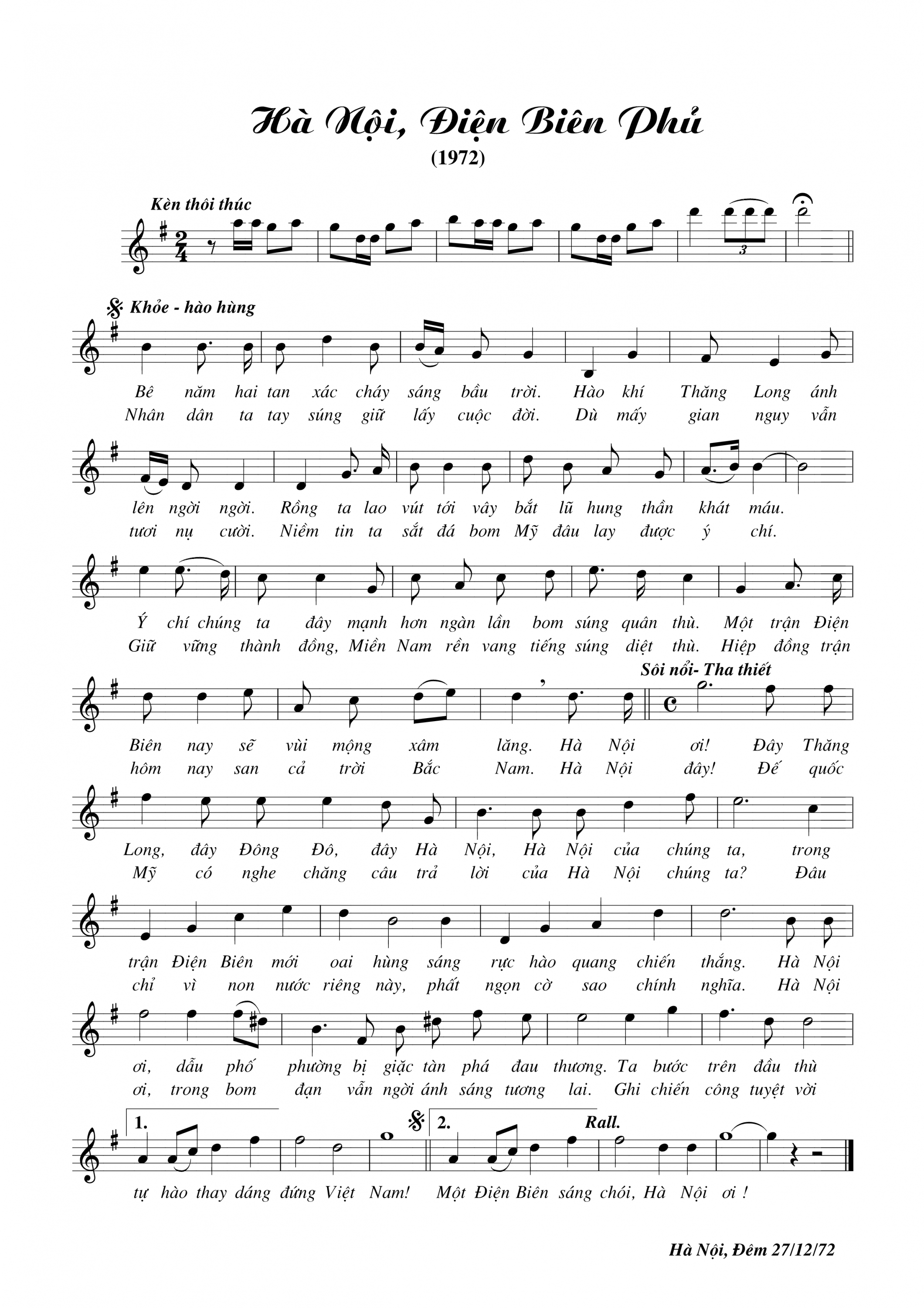 Hà Nội, Điện Biên Phủ
(1972)

Kèn thôi thúc

3

Khỏe - hào hùng

Bê năm hai tan xác cháy sáng bầu trời. Hào khí Thăng Long ánh
Nhân dân ta tay súng giữ lấy cuộc đời. Dù mấy gian nguy vẫn

lên ngời ngời. Rồng ta lao vút tới vây bắt lũ hung thần khát máu.
tươi nụ cười. Niềm tin ta sắt đá bom Mỹ đâu lay được ý chí.

Ý chí chúng ta đây mạnh hơn ngàn lần bom súng quân thù. Một trận Điện
Giữ vững thành đồng, Miền Nam rền vang tiếng súng diệt thù. Hiệp đồng trận

Sôi nổi- Tha thiết

Biên nay sẽ vùi mộng xâm lăng. Hà Nội ơi! Đây Thăng
hôm nay san cả trời Bắc Nam. Hà Nội đây! Đế quốc

Long, đây Đông Đô, đây Hà Nội, Hà Nội của chúng ta, trong
Mỹ có nghe chăng câu trả lời của Hà Nội chúng ta? Đâu

trận Điện Biên mới oai hùng sáng rực hào quang chiến thắng. Hà Nội
chỉ vì non nước riêng này, phất ngọn cờ sao chính nghĩa. Hà Nội

ơi, dẫu phố phường bị giặc tàn phá đau thương. Ta bước trên đầu thù
ơi, trong bom đạn vẫn ngời ánh sáng tương lai. Ghi chiến công tuyệt vời

1. 2. Rall.

tự hào thay dáng đứng Việt Nam! Một Điện Biên sáng chói, Hà Nội ơi !

Hà Nội, Đêm 27/12/72